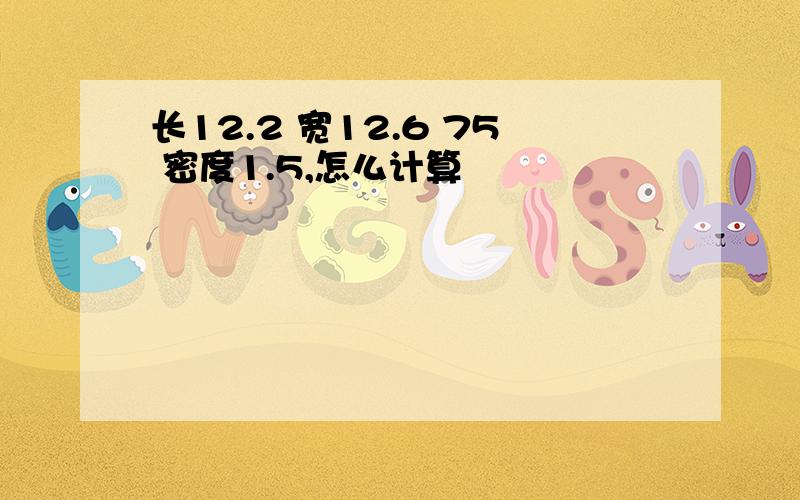 长12.2 宽12.6 75 密度1.5,怎么计算

ENGLISH